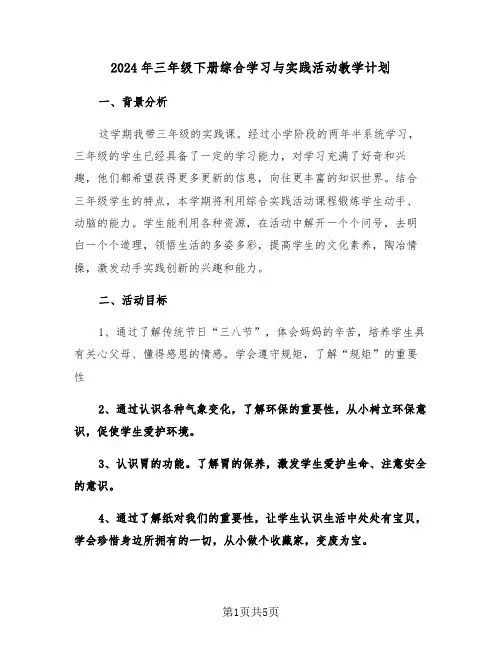 2024年三年级下册综合学习与实践活动教学计划

一、背景分析

这学期我带三年级的实践课。经过小学阶段的两年半系统学习，三年级的学生已经具备了一定的学习能力，对学习充满了好奇和兴趣，他们都希望获得更多更新的信息，向往更丰富的知识世界。结合三年级学生的特点，本学期将利用综合实践活动课程锻炼学生动手、动脑的能力。学生能利用各种资源，在活动中解开一个个问号，去明白一个个道理，领悟生活的多姿多彩，提高学生的文化素养，陶冶情操，激发动手实践创新的兴趣和能力。

二、活动目标

1、通过了解传统节日“三八节”，体会妈妈的辛苦，培养学生具有关心父母、懂得感恩的情感。学会遵守规矩，了解“规矩”的重要性

2、通过认识各种气象变化，了解环保的重要性，从小树立环保意识，促使学生爱护环境。

3、认识胃的功能。了解胃的保养，激发学生爱护生命、注意安全的意识。

4、通过了解纸对我们的重要性，让学生认识生活中处处有宝贝，学会珍惜身边所拥有的一切，从小做个收藏家，变废为宝。

第1页共5页